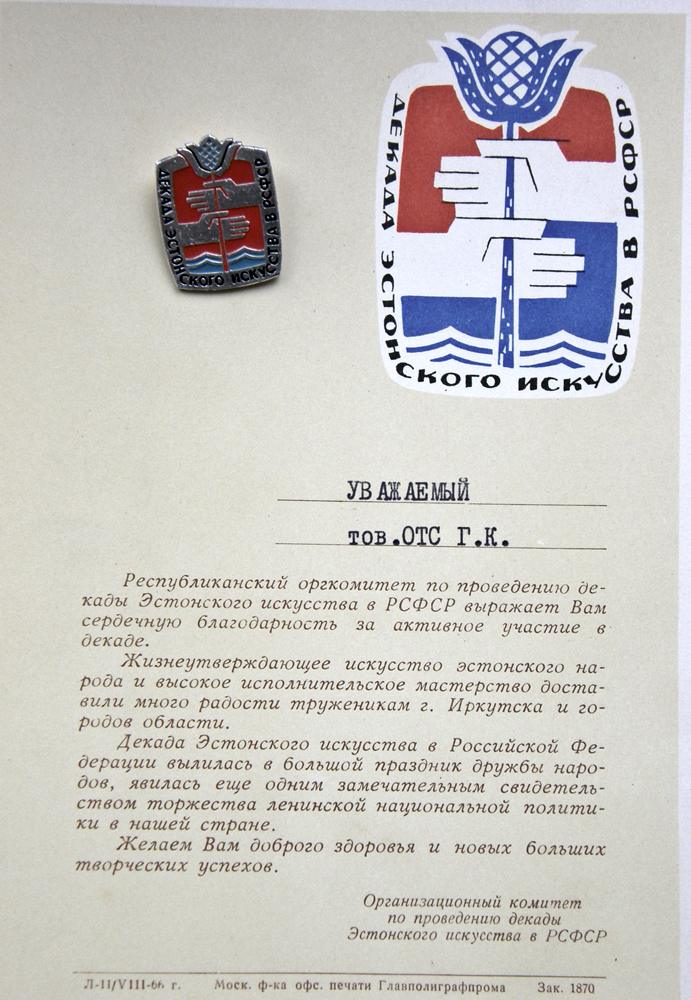 ДЕКАДА ЭСТОНСКОГО ИСКУССТВА В РСФСР

ДЕКАДА ЭСТОНСКОГО ИСКУССТВА В РСФСР

УВАЖАЕМЫЙ

тов.ОТС Г.К.

Республиканский оргкомитет по проведению декады Эстонского искусства в РСФСР выражает Вам сердечную благодарность за активное участие в декаде.

Жизнеутверждающее искусство эстонского народа и высокое исполнительское мастерство доставили много радости труженикам г. Иркутска и городов области.

Декада Эстонского искусства в Российской Федерации вылилась в большой праздник дружбы народов, явилась еще одним замечательным свидетельством торжества ленинской национальной политики в нашей стране.

Желаем Вам доброго здоровья и новых больших творческих успехов.

Организационный комитет
по проведению декады
Эстонского искусства в РСФСР

Л-11/VIII-66 г. Моск. ф-ка офс. печати Главполиграфпрома Зак. 1870